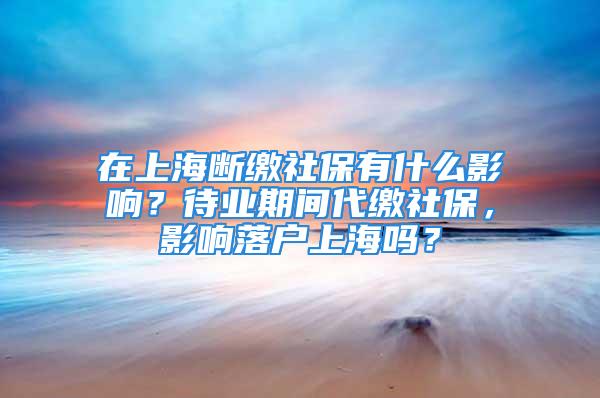 在上海断缴社保有什么影响？待业期间代缴社保，影响落户上海吗？